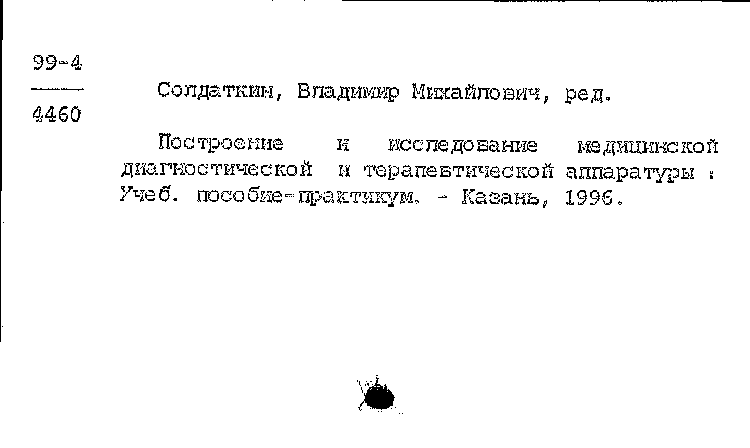 99-4
4460

Солдаткин, Владимир Михайлович, ред.

Построение и исследование медицинской диагностической и терапевтической аппаратуры : Учеб. пособие-практикум. - Казань, 1996.